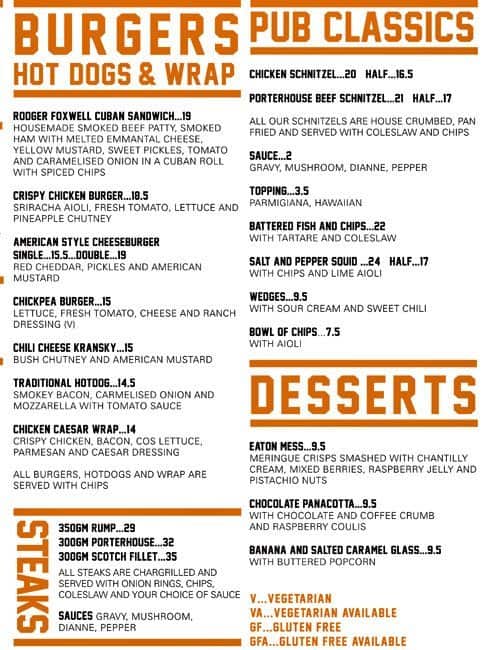 BURGERS
HOT DOGS & WRAP

RODGER FOXWELL CUBAN SANDWICH...19
HOUSEMADE SMOKED BEEF PATTY, SMOKED HAM WITH MELTED EMMANTAL CHEESE, YELLOW MUSTARD, SWEET PICKLES, TOMATO AND CARAMELISED ONION IN A CUBAN ROLL WITH SPICED CHIPS

CRISPY CHICKEN BURGER...18.5
SRIRACHA AIOLI, FRESH TOMATO, LETTUCE AND PINEAPPLE CHUTNEY

AMERICAN STYLE CHEESEBURGER
SINGLE...15.5...DOUBLE...19
RED CHEDDAR, PICKLES AND AMERICAN MUSTARD

CHICKPEA BURGER...15
LETTUCE, FRESH TOMATO, CHEESE AND RANCH DRESSING (V)

CHILI CHEESE KRANSKY...15
BUSH CHUTNEY AND AMERICAN MUSTARD

TRADITIONAL HOTDOG...14.5
SMOKEY BACON, CARMELISED ONION AND MOZZARELLA WITH TOMATO SAUCE

CHICKEN CAESAR WRAP...14
CRISPY CHICKEN, BACON, COS LETTUCE, PARMESAN AND CAESAR DRESSING

ALL BURGERS, HOTDOGS AND WRAP ARE SERVED WITH CHIPS

STEAKS

350GM RUMP...29
300GM PORTERHOUSE...32
300GM SCOTCH FILLET...35
ALL STEAKS ARE CHARGRILLED AND SERVED WITH ONION RINGS, CHIPS, COLESLAW AND YOUR CHOICE OF SAUCE

SAUCES GRAVY, MUSHROOM, DIANNE, PEPPER

PUB CLASSICS

CHICKEN SCHNITZEL...20 HALF...16.5

PORTERHOUSE BEEF SCHNITZEL...21 HALF...17

ALL OUR SCHNITZELS ARE HOUSE CRUMBED, PAN FRIED AND SERVED WITH COLESLAW AND CHIPS

SAUCE...2
GRAVY, MUSHROOM, DIANNE, PEPPER

TOPPING...3.5
PARMIGIANA, HAWAIIAN

BATTERED FISH AND CHIPS...22
WITH TARTARE AND COLESLAW

SALT AND PEPPER SQUID ...24 HALF...17
WITH CHIPS AND LIME AIOLI

WEDGES...9.5
WITH SOUR CREAM AND SWEET CHILI

BOWL OF CHIPS...7.5
WITH AIOLI

DESSERTS

EATON MESS...9.5
MERINGUE CRISPS SMASHED WITH CHANTILLY CREAM, MIXED BERRIES, RASPBERRY JELLY AND PISTACHIO NUTS

CHOCOLATE PANACOTTA...9.5
WITH CHOCOLATE AND COFFEE CRUMB AND RASPBERRY COULIS

BANANA AND SALTED CARAMEL GLASS...9.5
WITH BUTTERED POPCORN

V...VEGETARIAN
VA...VEGETARIAN AVAILABLE
GF...GLUTEN FREE
GFA...GLUTEN FREE AVAILABLE